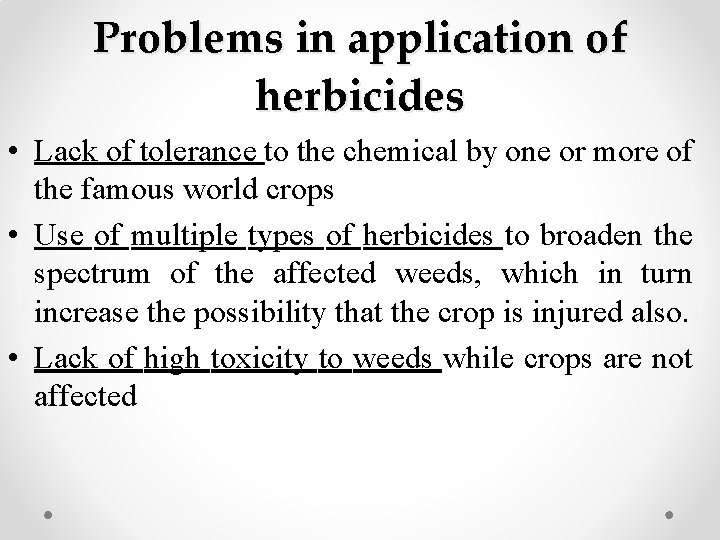 Problems in application of herbicides

• Lack of tolerance to the chemical by one or more of the famous world crops

• Use of multiple types of herbicides to broaden the spectrum of the affected weeds, which in turn increase the possibility that the crop is injured also.

• Lack of high toxicity to weeds while crops are not affected